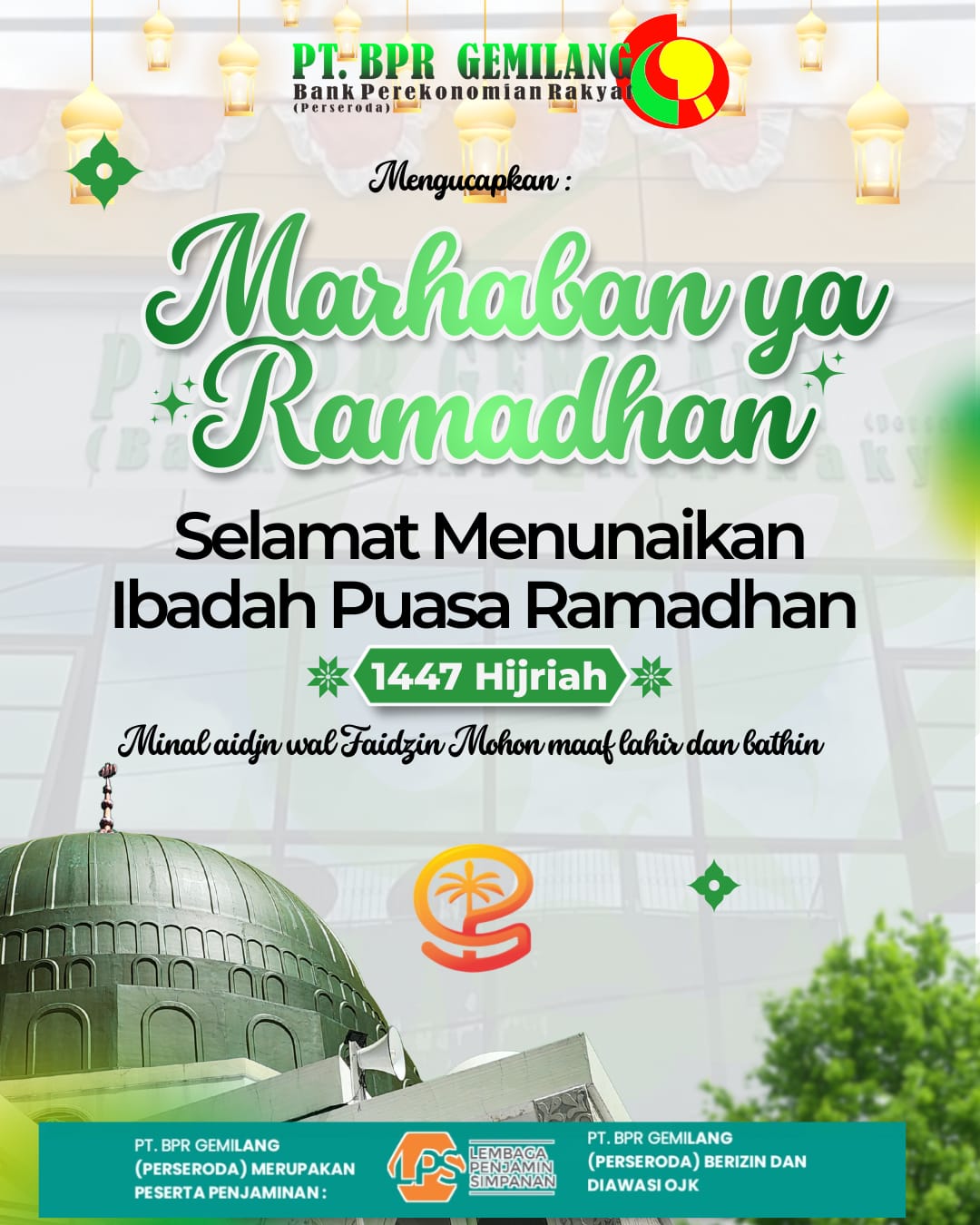 PT. BPR GEMILANG
Bank Perekonomian Rakyat
(Perseroda)

Mengucapkan :

Marhaban ya Ramadhan

Selamat Menunaikan Ibadah Puasa Ramadhan

1447 Hijriah

Minal aidjn wal Faidzin Mohon maaf lahir dan bathin

PT. BPR GEMILANG (PERSERODA) MERUPAKAN PESERTA PENJAMINAN :

LPS LEMBAGA PENJAMIN SIMPANAN

PT. BPR GEMILANG (PERSERODA) BERIZIN DAN DIAWASI OJK